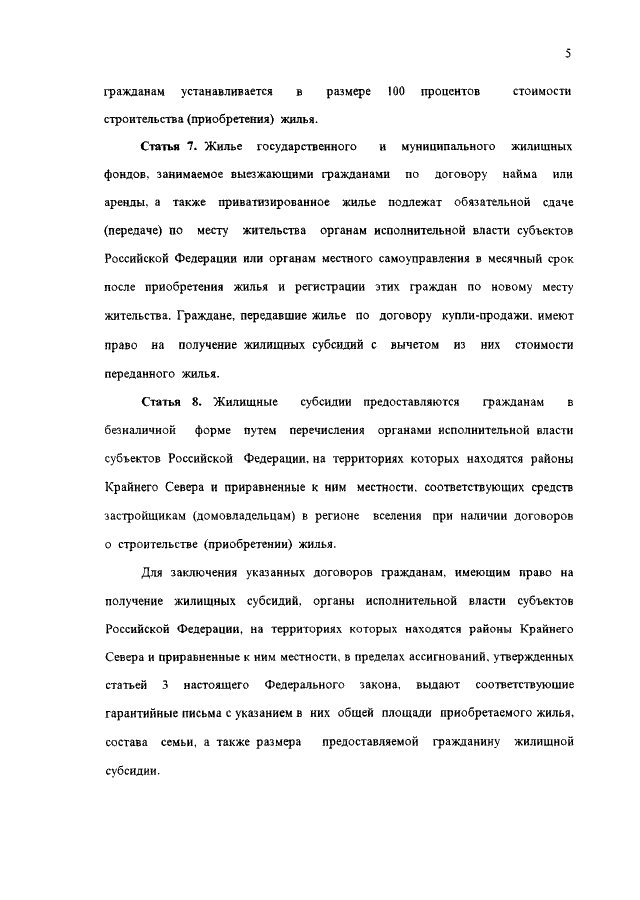 5

гражданам устанавливается в размере 100 процентов стоимости строительства (приобретения) жилья.

Статья 7. Жилье государственного и муниципального жилищных фондов, занимаемое выезжающими гражданами по договору найма или аренды, а также приватизированное жилье подлежат обязательной сдаче (передаче) по месту жительства органам исполнительной власти субъектов Российской Федерации или органам местного самоуправления в месячный срок после приобретения жилья и регистрации этих граждан по новому месту жительства. Граждане, передавшие жилье по договору купли-продажи, имеют право на получение жилищных субсидий с вычетом из них стоимости переданного жилья.

Статья 8. Жилищные субсидии предоставляются гражданам в безналичной форме путем перечисления органами исполнительной власти субъектов Российской Федерации, на территориях которых находятся районы Крайнего Севера и приравненные к ним местности, соответствующих средств застройщикам (домовладельцам) в регионе вселения при наличии договоров о строительстве (приобретении) жилья.

Для заключения указанных договоров гражданам, имеющим право на получение жилищных субсидий, органы исполнительной власти субъектов Российской Федерации, на территориях которых находятся районы Крайнего Севера и приравненные к ним местности, в пределах ассигнований, утвержденных статьей 3 настоящего Федерального закона, выдают соответствующие гарантийные письма с указанием в них общей площади приобретаемого жилья, состава семьи, а также размера предоставляемой гражданину жилищной субсидии.